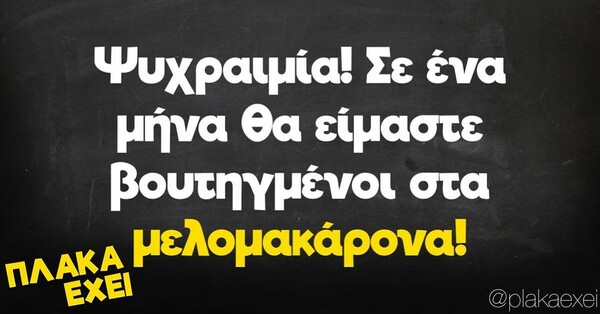 Ψυχραιμία! Σε ένα μήνα θα είμαστε βουτηγμένοι στα μελομακάρονα!

ΠΛΑΚΑ ΕΧΕΙ

@plakaexei